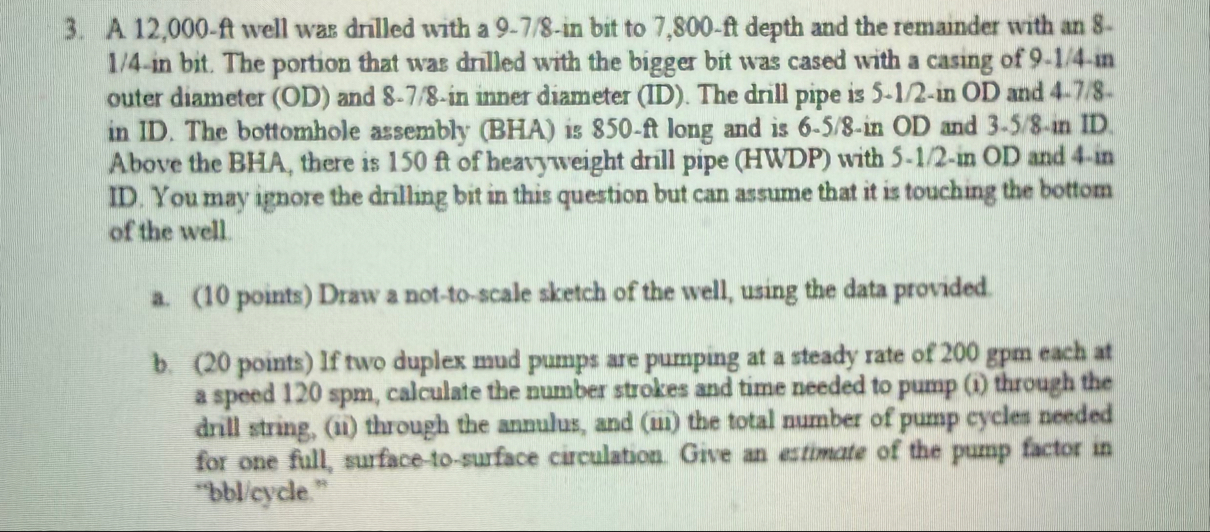 3. A 12,000-ft well was drilled with a 9-7/8-in bit to 7,800-ft depth and the remainder with an 8-1/4-in bit. The portion that was drilled with the bigger bit was cased with a casing of 9-1/4-in outer diameter (OD) and 8-7/8-in inner diameter (ID). The drill pipe is 5-1/2-in OD and 4-7/8-in ID. The bottomhole assembly (BHA) is 850-ft long and is 6-5/8-in OD and 3-5/8-in ID. Above the BHA, there is 150 ft of heavyweight drill pipe (HWDP) with 5-1/2-in OD and 4-in ID. You may ignore the drilling bit in this question but can assume that it is touching the bottom of the well.

a. (10 points) Draw a not-to-scale sketch of the well, using the data provided.

b. (20 points) If two duplex mud pumps are pumping at a steady rate of 200 gpm each at a speed 120 spm, calculate the number strokes and time needed to pump (i) through the drill string, (ii) through the annulus, and (iii) the total number of pump cycles needed for one full, surface-to-surface circulation. Give an estimate of the pump factor in "bbl/cycle."